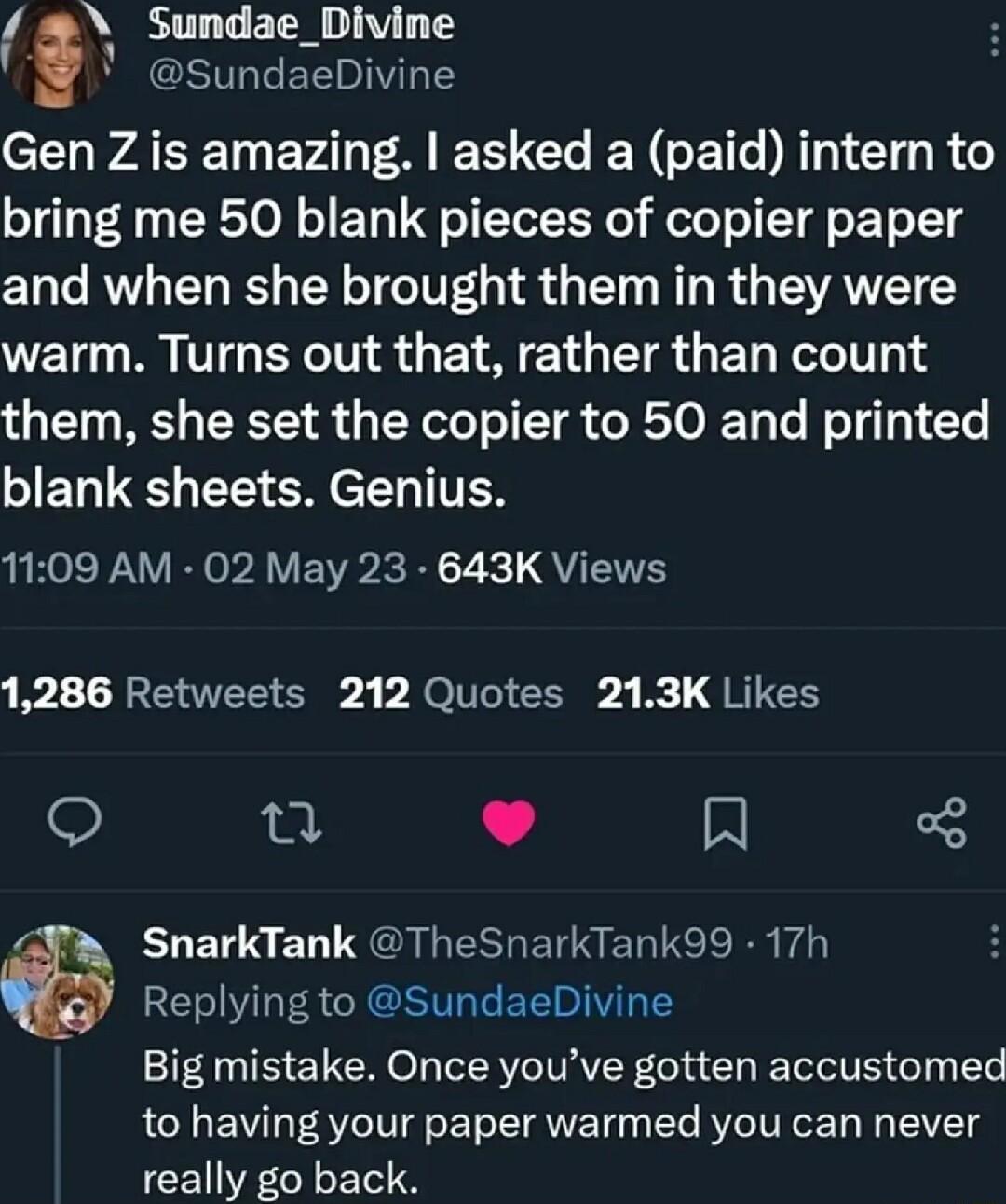 Sundae_Divine
@SundaeDivine

Gen Z is amazing. I asked a (paid) intern to bring me 50 blank pieces of copier paper and when she brought them in they were warm. Turns out that, rather than count them, she set the copier to 50 and printed blank sheets. Genius.

11:09 AM · 02 May 23 · 643K Views

1,286 Retweets 212 Quotes 21.3K Likes

SnarkTank @TheSnarkTank99 · 17h
Replying to @SundaeDivine
Big mistake. Once you've gotten accustomed to having your paper warmed you can never really go back.